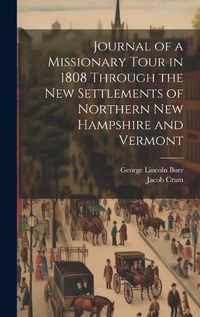 Journal of a Missionary Tour in 1808 Through the New Settlements of Northern New Hampshire and Vermont

George Lincoln Burr
Jacob Cram